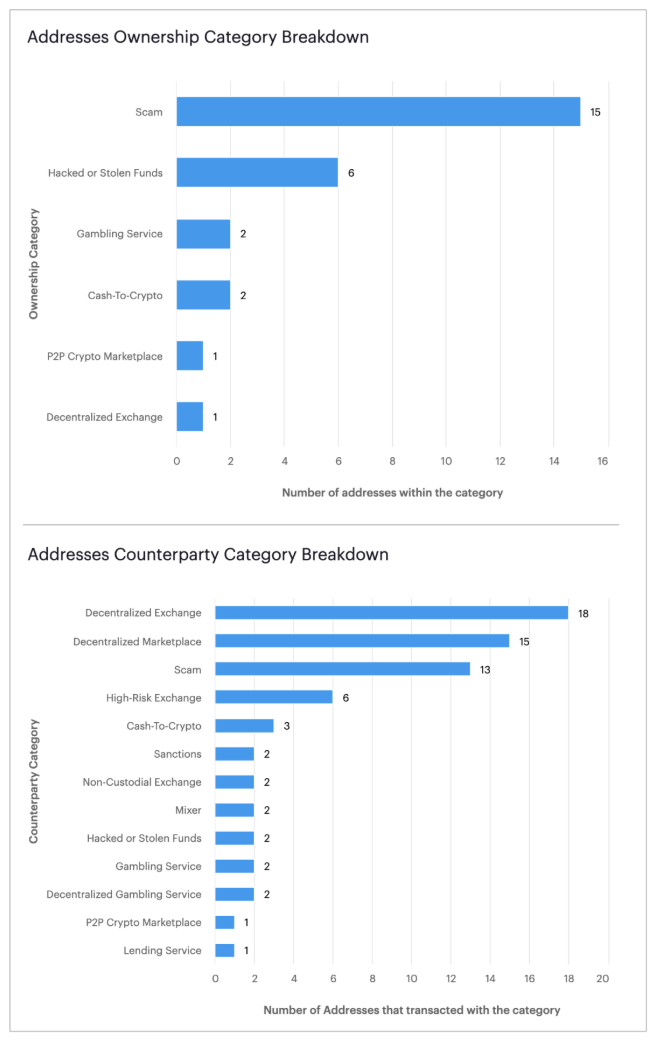 Addresses Ownership Category Breakdown

Ownership Category

Scam 15
Hacked or Stolen Funds 6
Gambling Service 2
Cash-To-Crypto 2
P2P Crypto Marketplace 1
Decentralized Exchange 1

0 2 4 6 8 10 12 14 16

Number of addresses within the category

Addresses Counterparty Category Breakdown

Counterparty Category

Decentralized Exchange 18
Decentralized Marketplace 15
Scam 13
High-Risk Exchange 6
Cash-To-Crypto 3
Sanctions 2
Non-Custodial Exchange 2
Mixer 2
Hacked or Stolen Funds 2
Gambling Service 2
Decentralized Gambling Service 2
P2P Crypto Marketplace 1
Lending Service 1

0 2 4 6 8 10 12 14 16 18 20

Number of Addresses that transacted with the category